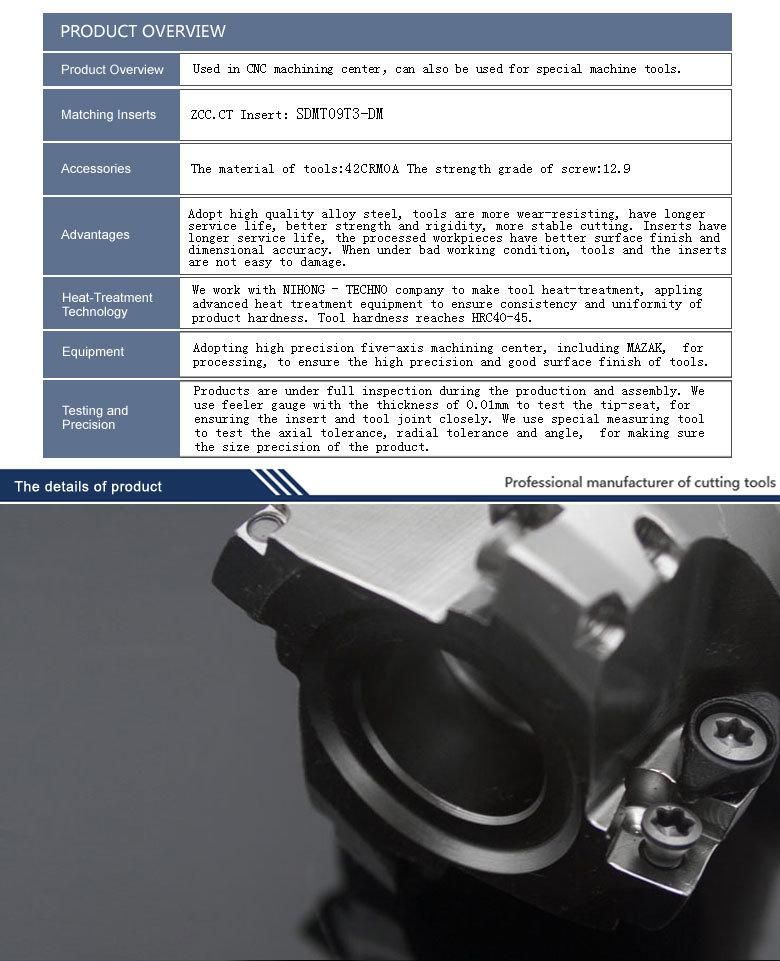 PRODUCT OVERVIEW

| Product Overview | Used in CNC machining center, can also be used for special machine tools. |
|---|---|
| Matching Inserts | ZCC.CT Insert: SDMT09T3-DM |
| Accessories | The material of tools:42CRMOA The strength grade of screw:12.9 |
| Advantages | Adopt high quality alloy steel, tools are more wear-resisting, have longer service life, better strength and rigidity, more stable cutting. Inserts have longer service life, the processed workpieces have better surface finish and dimensional accuracy. When under bad working condition, tools and the inserts are not easy to damage. |
| Heat-Treatment Technology | We work with NIHONG - TECHNO company to make tool heat-treatment, appling advanced heat treatment equipment to ensure consistency and uniformity of product hardness. Tool hardness reaches HRC40-45. |
| Equipment | Adopting high precision five-axis machining center, including MAZAK, for processing, to ensure the high precision and good surface finish of tools. |
| Testing and Precision | Products are under full inspection during the production and assembly. We use feeler gauge with the thickness of 0.01mm to test the tip-seat, for ensuring the insert and tool joint closely. We use special measuring tool to test the axial tolerance, radial tolerance and angle, for making sure the size precision of the product. |

The details of product

Professional manufacturer of cutting tools